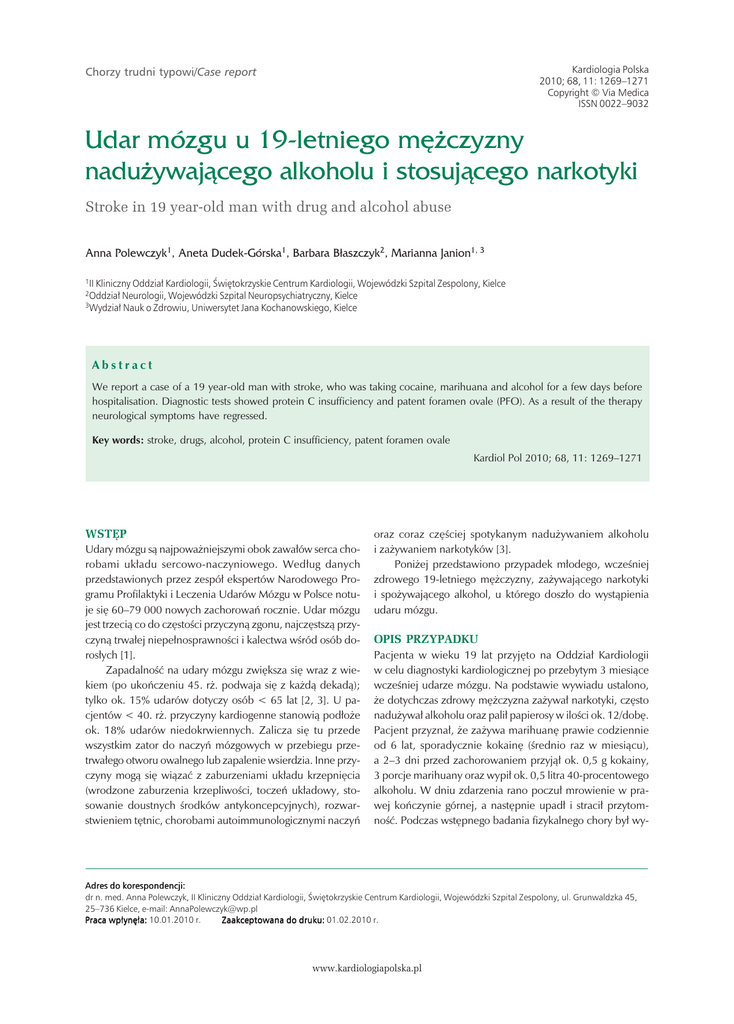 Chorzy trudni typowi/Case report

Kardiologia Polska
2010; 68, 11: 1269–1271
Copyright © Via Medica
ISSN 0022–9032

Udar mózgu u 19-letniego mężczyzny nadużywającego alkoholu i stosującego narkotyki

Stroke in 19 year-old man with drug and alcohol abuse

Anna Polewczyk$^1$, Aneta Dudek-Górska$^1$, Barbara Błaszczyk$^2$, Marianna Janion$^{1, 3}$

$^1$II Kliniczny Oddział Kardiologii, Świętokrzyskie Centrum Kardiologii, Wojewódzki Szpital Zespolony, Kielce
$^2$Oddział Neurologii, Wojewódzki Szpital Neuropsychiatryczny, Kielce
$^3$Wydział Nauk o Zdrowiu, Uniwersytet Jana Kochanowskiego, Kielce

Abstract

We report a case of a 19 year-old man with stroke, who was taking cocaine, marihuana and alcohol for a few days before hospitalisation. Diagnostic tests showed protein C insufficiency and patent foramen ovale (PFO). As a result of the therapy neurological symptoms have regressed.

Key words: stroke, drugs, alcohol, protein C insufficiency, patent foramen ovale

Kardiol Pol 2010; 68, 11: 1269–1271

WSTĘP

Udary mózgu są najpoważniejszymi obok zawałów serca chorobami układu sercowo-naczyniowego. Według danych przedstawionych przez zespół ekspertów Narodowego Programu Profilaktyki i Leczenia Udarów Mózgu w Polsce notuje się 60–79 000 nowych zachorowań rocznie. Udar mózgu jest trzecią co do częstości przyczyną zgonu, najczęstszą przyczyną trwałej niepełnosprawności i kalectwa wśród osób dorosłych [1].

Zapadalność na udary mózgu zwiększa się wraz z wiekiem (po ukończeniu 45. rż. podwaja się z każdą dekadą); tylko ok. 15% udarów dotyczy osób < 65 lat [2, 3]. U pacjentów < 40. rż. przyczyny kardiogenne stanowią podłoże ok. 18% udarów niedokrwiennych. Zalicza się tu przede wszystkim zator do naczyń mózgowych w przebiegu przetrwałego otworu owalnego lub zapalenie wsierdzia. Inne przyczyny mogą się wiązać z zaburzeniami układu krzepnięcia (wrodzone zaburzenia krzepliwości, toczeń układowy, stosowanie doustnych środków antykoncepcyjnych), rozwarstwieniem tętnic, chorobami autoimmunologicznymi naczyń oraz coraz częściej spotykanym nadużywaniem alkoholu i zażywaniem narkotyków [3].

Poniżej przedstawiono przypadek młodego, wcześniej zdrowego 19-letniego mężczyzny, zażywającego narkotyki i spożywającego alkohol, u którego doszło do wystąpienia udaru mózgu.

OPIS PRZYPADKU

Pacjenta w wieku 19 lat przyjęto na Oddział Kardiologii w celu diagnostyki kardiologicznej po przebytym 3 miesiące wcześniej udarze mózgu. Na podstawie wywiadu ustalono, że dotychczas zdrowy mężczyzna zażywał narkotyki, często nadużywał alkoholu oraz palił papierosy w ilości ok. 12/dobę. Pacjent przyznał, że zażywa marihuanę prawie codziennie od 6 lat, sporadycznie kokainę (średnio raz w miesiącu), a 2–3 dni przed zachorowaniem przyjął ok. 0,5 g kokainy, 3 porcje marihuany oraz wypił ok. 0,5 litra 40-procentowego alkoholu. W dniu zdarzenia rano poczuł mrowienie w prawej kończynie górnej, a następnie upadł i stracił przytomność. Podczas wstępnego badania fizykalnego chory był wy-

Adres do korespondencji:
dr n. med. Anna Polewczyk, II Kliniczny Oddział Kardiologii, Świętokrzyskie Centrum Kardiologii, Wojewódzki Szpital Zespolony, ul. Grunwaldzka 45, 25–736 Kielce, e-mail: AnnaPolewczyk@wp.pl
Praca wpłynęła: 10.01.2010 r. Zaakceptowana do druku: 01.02.2010 r.

www.kardiologiapolska.pl